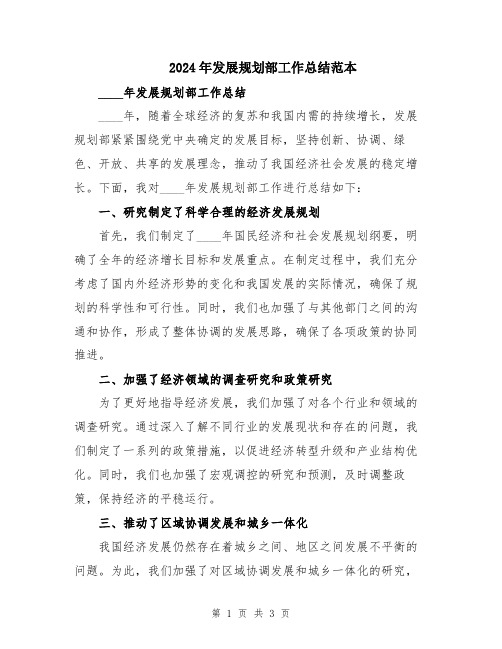 2024年发展规划部工作总结范本

____年发展规划部工作总结

____年，随着全球经济的复苏和我国内需的持续增长，发展规划部紧紧围绕党中央确定的发展目标，坚持创新、协调、绿色、开放、共享的发展理念，推动了我国经济社会发展的稳定增长。下面，我对____年发展规划部工作进行总结如下：

一、研究制定了科学合理的经济发展规划

首先，我们制定了____年国民经济和社会发展规划纲要，明确了全年的经济增长目标和发展重点。在制定过程中，我们充分考虑了国内外经济形势的变化和我国发展的实际情况，确保了规划的科学性和可行性。同时，我们也加强了与其他部门之间的沟通和协作，形成了整体协调的发展思路，确保了各项政策的协同推进。

二、加强了经济领域的调查研究和政策研究

为了更好地指导经济发展，我们加强了对各个行业和领域的调查研究。通过深入了解不同行业的发展现状和存在的问题，我们制定了一系列的政策措施，以促进经济转型升级和产业结构优化。同时，我们也加强了宏观调控的研究和预测，及时调整政策，保持经济的平稳运行。

三、推动了区域协调发展和城乡一体化

我国经济发展仍然存在着城乡之间、地区之间发展不平衡的问题。为此，我们加强了对区域协调发展和城乡一体化的研究，

第 1 页 共 3 页